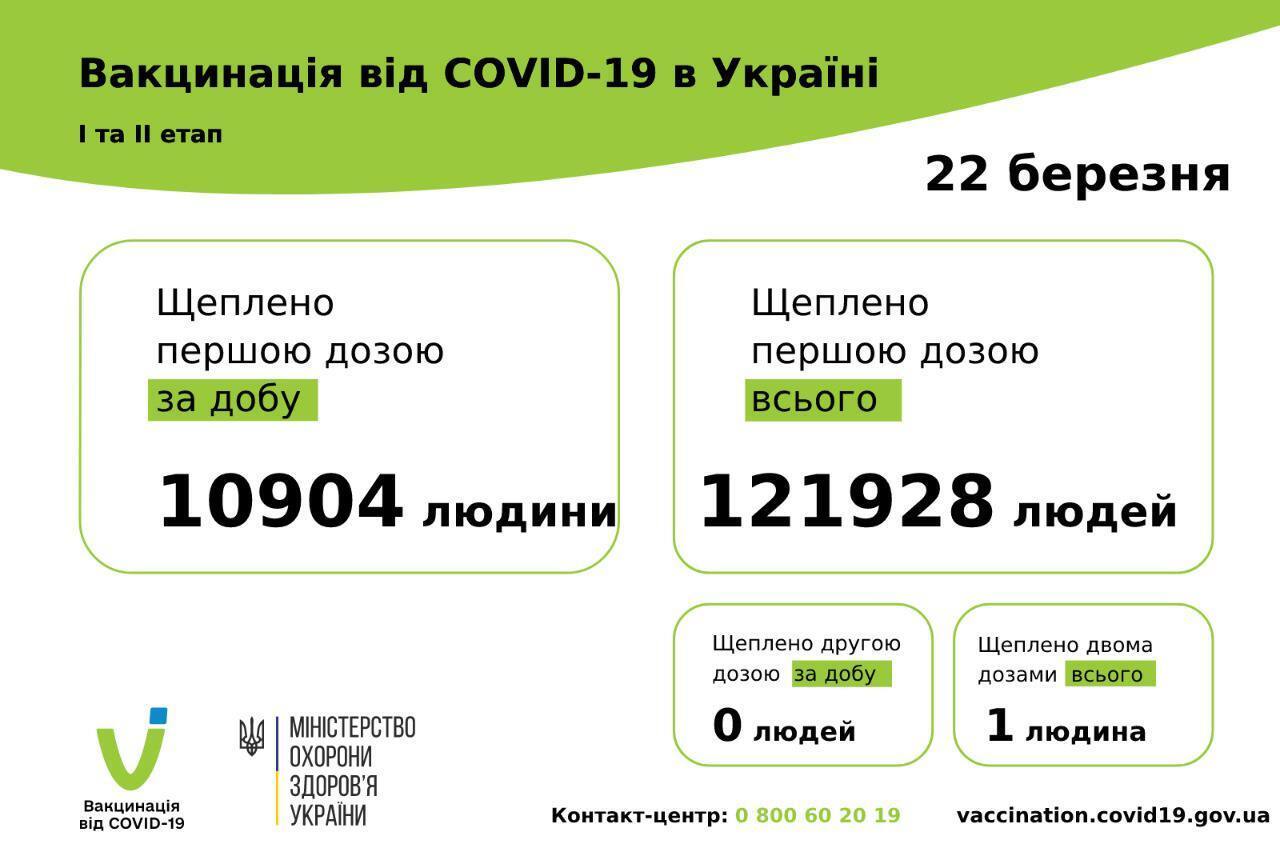 Вакцинація від COVID-19 в Україні

I та II етап

22 березня

Щеплено першою дозою за добу

10904 людини

Щеплено першою дозою всього

121928 людей

Щеплено другою дозою за добу

0 людей

Щеплено двома дозами всього

1 людина

Вакцинація від COVID-19

МІНІСТЕРСТВО ОХОРОНИ ЗДОРОВ'Я УКРАЇНИ

Контакт-центр: 0 800 60 20 19

vaccination.covid19.gov.ua